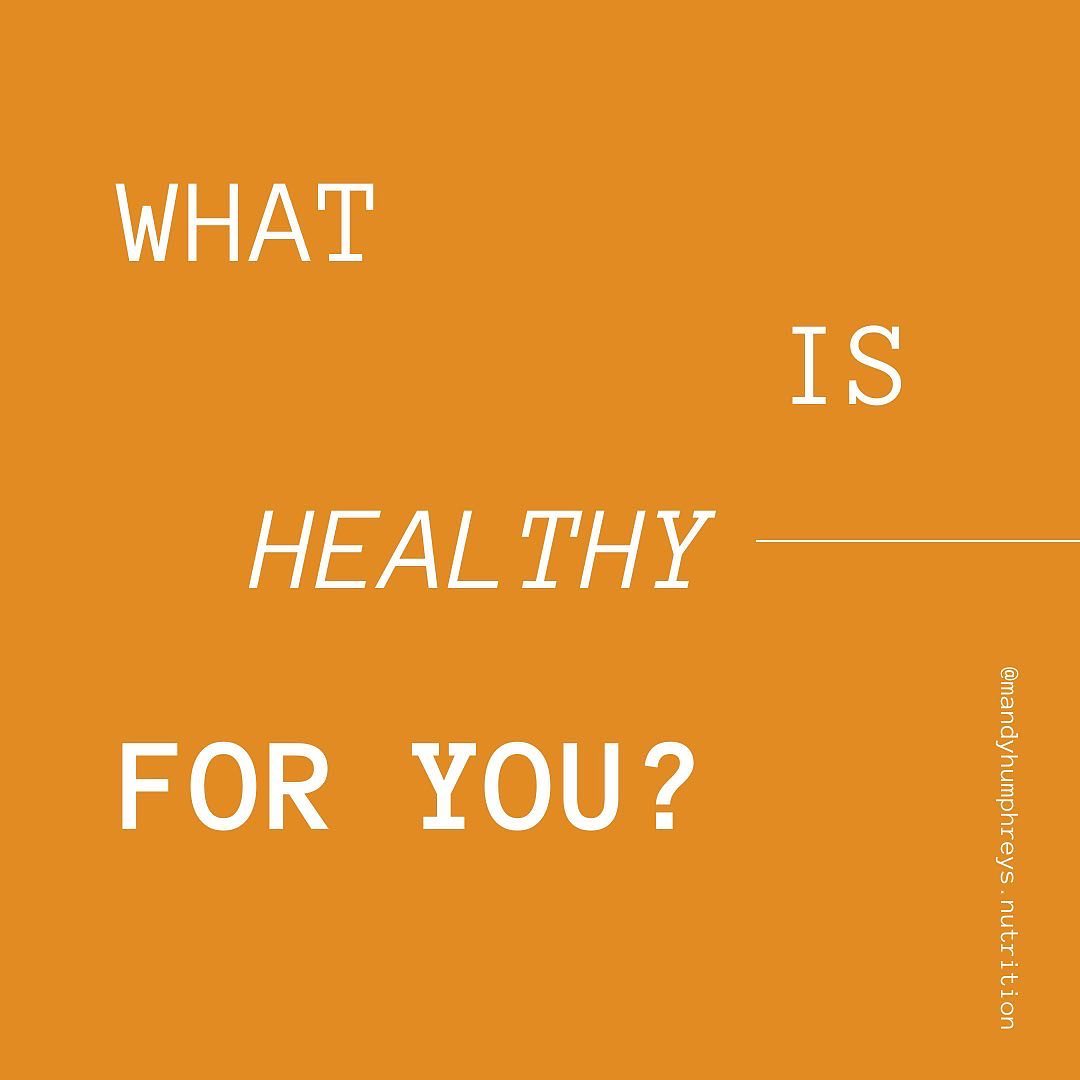 WHAT

IS

HEALTHY

FOR YOU?

@mandyhumphreys.nutrition